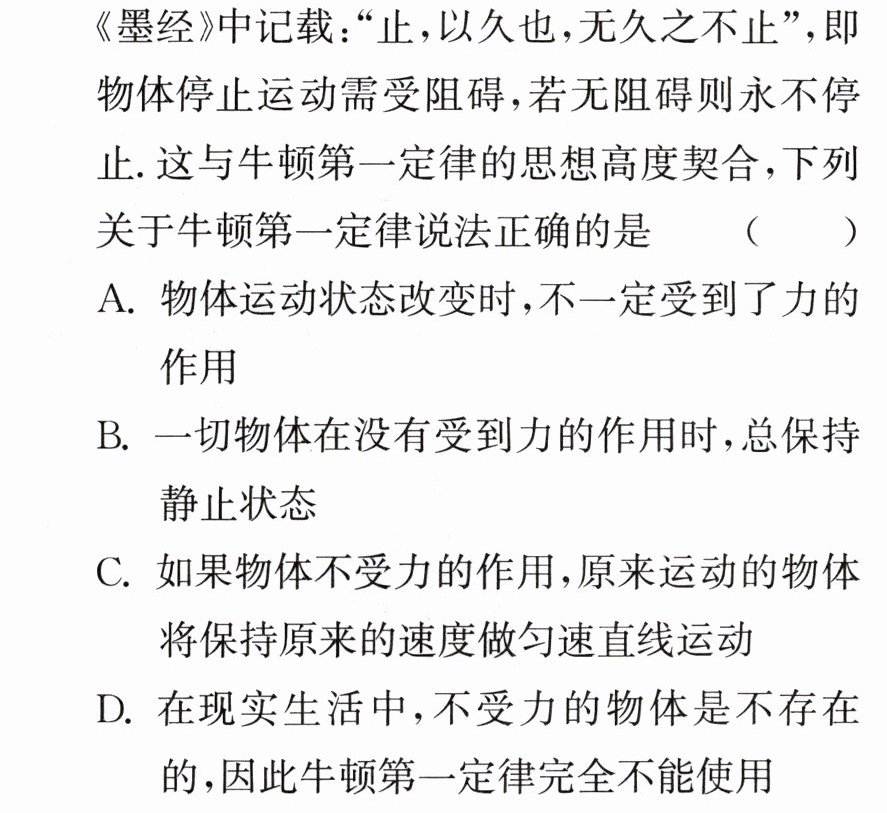 《墨经》中记载:“止,以久也,无久之不止”,即物体停止运动需受阻碍,若无阻碍则永不停止.这与牛顿第一定律的思想高度契合,下列关于牛顿第一定律说法正确的是 ( )

A.物体运动状态改变时,不一定受到了力的作用

B.一切物体在没有受到力的作用时,总保持静止状态

C.如果物体不受力的作用,原来运动的物体将保持原来的速度做匀速直线运动

D.在现实生活中,不受力的物体是不存在的,因此牛顿第一定律完全不能使用